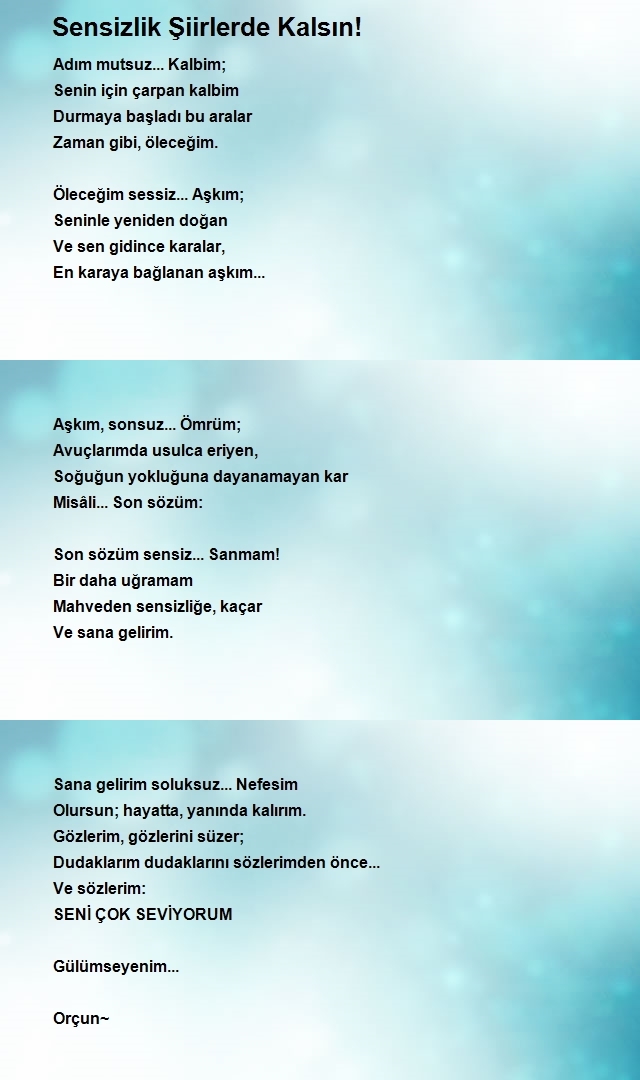 Sensizlik Şiirlerde Kalsın!

Adım mutsuz... Kalbim;
Senin için çarpan kalbim
Durmaya başladı bu aralar
Zaman gibi, öleceğim.

Öleceğim sessiz... Aşkım;
Seninle yeniden doğan
Ve sen gidince karalar,
En karaya bağlanan aşkım...

Aşkım, sonsuz... Ömrüm;
Avuçlarımda usulca eriyen,
Soğuğun yokluğuna dayanamayan kar
Misâli... Son sözüm:

Son sözüm sensiz... Sanmam!
Bir daha uğramam
Mahveden sensizliğe, kaçar
Ve sana gelirim.

Sana gelirim soluksuz... Nefesim
Olursun; hayatta, yanında kalırım.
Gözlerim, gözlerini süzer;
Dudaklarım dudaklarını sözlerimden önce...
Ve sözlerim:
SENİ ÇOK SEVİYORUM

Gülümseyenim...

Orçun~